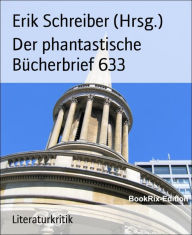 Erik Schreiber (Hrsg.)
Der phantastische Bücherbrief 633

BookRix-Edition

Literaturkritik